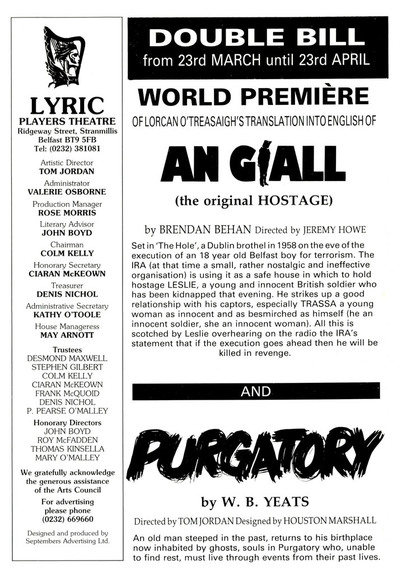 LYRIC
PLAYERS THEATRE
Ridgeway Street, Stranmillis
Belfast BT9 5FB
Tel: (0232) 381081

Artistic Director
TOM JORDAN
Administrator
VALERIE OSBORNE
Production Manager
ROSE MORRIS
Literary Advisor
JOHN BOYD
Chairman
COLM KELLY
Honorary Secretary
CIARAN McKEOWN
Treasurer
DENIS NICHOL
Administrative Secretary
KATHY O'TOOLE
House Manageress
MAY ARNOTT

Trustees
DESMOND MAXWELL
STEPHEN GILBERT
COLM KELLY
CIARAN McKEOWN
FRANK McQUOID
DENIS NICHOL
P. PEARSE O'MALLEY

Honorary Directors
JOHN BOYD
ROY McFADDEN
THOMAS KINSELLA
MARY O'MALLEY

We gratefully acknowledge the generous assistance of the Arts Council

For advertising please phone (0232) 669660

Designed and produced by Septembers Advertising Ltd.

DOUBLE BILL
from 23rd MARCH until 23rd APRIL

WORLD PREMIÈRE
OF LORCAN O'TREASAIGH'S TRANSLATION INTO ENGLISH OF

AN GIALL
(the original HOSTAGE)

by BRENDAN BEHAN Directed by JEREMY HOWE

Set in 'The Hole', a Dublin brothel in 1958 on the eve of the execution of an 18 year old Belfast boy for terrorism. The IRA (at that time a small, rather nostalgic and ineffective organisation) is using it as a safe house in which to hold hostage LESLIE, a young and innocent British soldier who has been kidnapped that evening. He strikes up a good relationship with his captors, especially TRASSA a young woman as innocent and as besmirched as himself (he an innocent soldier, she an innocent woman). All this is scotched by Leslie overhearing on the radio the IRA's statement that if the execution goes ahead then he will be killed in revenge.

AND

PURGATORY

by W. B. YEATS

Directed by TOM JORDAN Designed by HOUSTON MARSHALL

An old man steeped in the past, returns to his birthplace now inhabited by ghosts, souls in Purgatory who, unable to find rest, must live through events from their past lives.